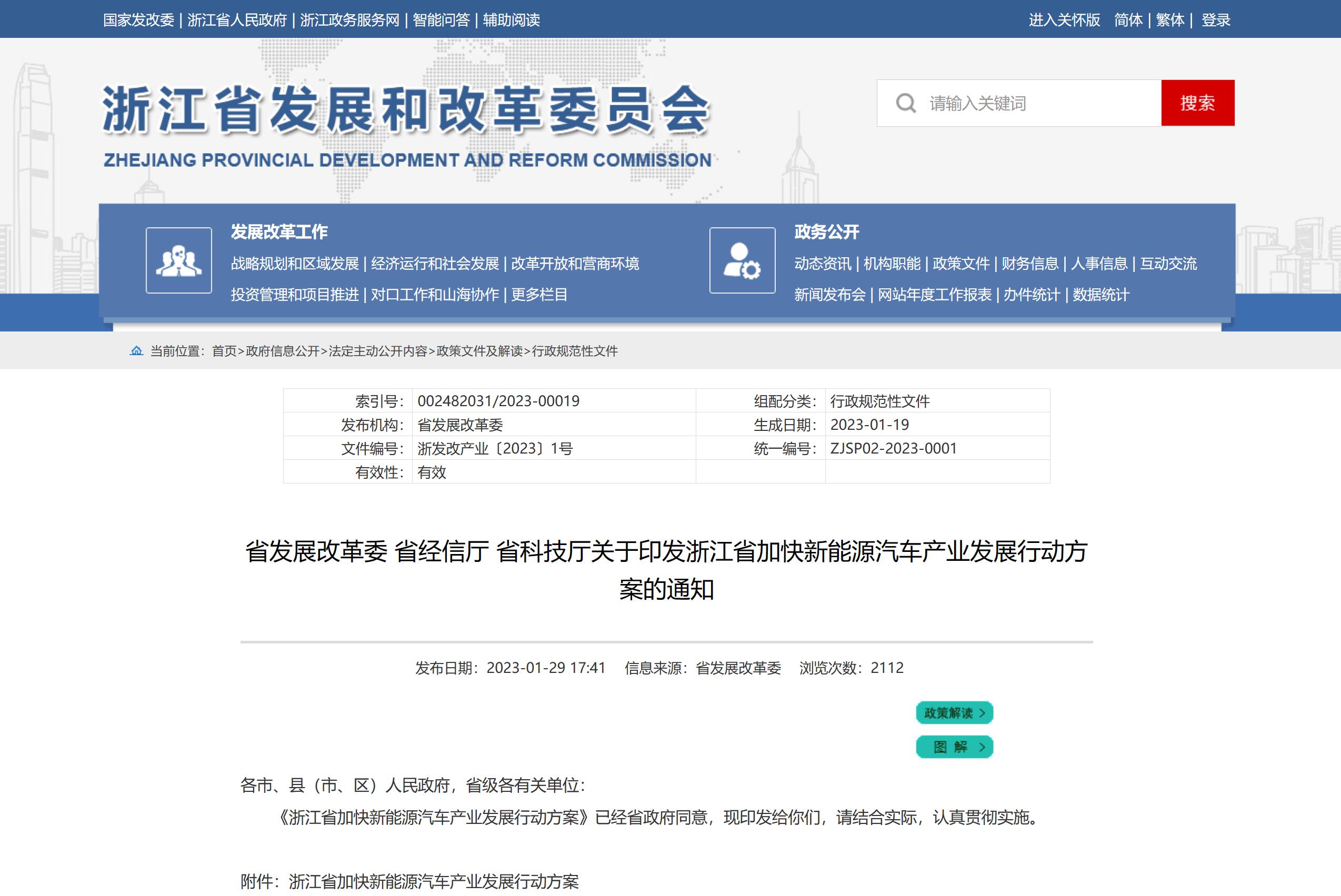 国家发改委 | 浙江省人民政府 | 浙江政务服务网 | 智能问答 | 辅助阅读

进入关怀版 简体 | 繁体 | 登录

浙江省发展和改革委员会
ZHEJIANG PROVINCIAL DEVELOPMENT AND REFORM COMMISSION

请输入关键词 搜索

发展改革工作
战略规划和区域发展 | 经济运行和社会发展 | 改革开放和营商环境
投资管理和项目推进 | 对口工作和山海协作 | 更多栏目

政务公开
动态资讯 | 机构职能 | 政策文件 | 财务信息 | 人事信息 | 互动交流
新闻发布会 | 网站年度工作报表 | 办件统计 | 数据统计

当前位置：首页>政府信息公开>法定主动公开内容>政策文件及解读>行政规范性文件

| 索引号： | 002482031/2023-00019 | 组配分类： | 行政规范性文件 |
|---|---|---|---|
| 发布机构： | 省发展改革委 | 生成日期： | 2023-01-19 |
| 文件编号： | 浙发改产业〔2023〕1号 | 统一编号： | ZJSP02-2023-0001 |
| 有效性： | 有效 | | |

省发展改革委 省经信厅 省科技厅关于印发浙江省加快新能源汽车产业发展行动方案的通知

发布日期：2023-01-29 17:41 信息来源：省发展改革委 浏览次数：2112

政策解读 >

图 解 >

各市、县（市、区）人民政府，省级各有关单位：

《浙江省加快新能源汽车产业发展行动方案》已经省政府同意，现印发给你们，请结合实际，认真贯彻实施。

附件：浙江省加快新能源汽车产业发展行动方案